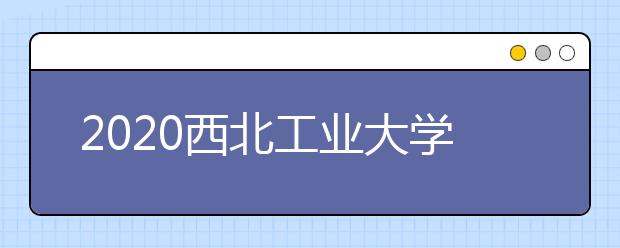 2020西北工业大学